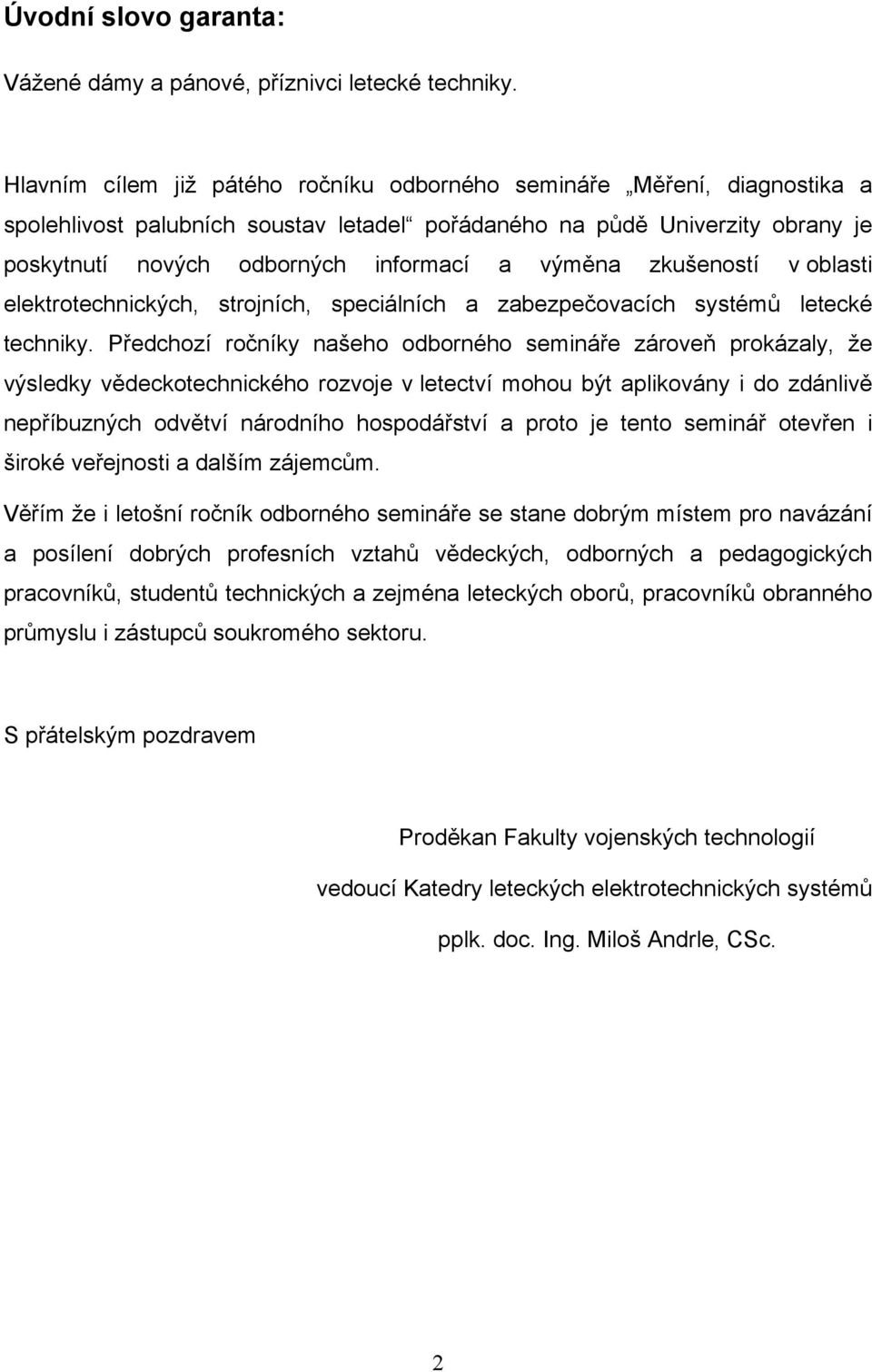 Úvodní slovo garanta:

Vážené dámy a pánové, příznivci letecké techniky.

Hlavním cílem již pátého ročníku odborného semináře „Měření, diagnostika a spolehlivost palubních soustav letadel“ pořádaného na půdě Univerzity obrany je poskytnutí nových odborných informací a výměna zkušeností v oblasti elektrotechnických, strojních, speciálních a zabezpečovacích systémů letecké techniky. Předchozí ročníky našeho odborného semináře zároveň prokázaly, že výsledky vědeckotechnického rozvoje v letectví mohou být aplikovány i do zdánlivě nepříbuzných odvětví národního hospodářství a proto je tento seminář otevřen i široké veřejnosti a dalším zájemcům.

Věřím že i letošní ročník odborného semináře se stane dobrým místem pro navázání a posílení dobrých profesních vztahů vědeckých, odborných a pedagogických pracovníků, studentů technických a zejména leteckých oborů, pracovníků obranného průmyslu i zástupců soukromého sektoru.

S přátelským pozdravem

Proděkan Fakulty vojenských technologií

vedoucí Katedry leteckých elektrotechnických systémů

pplk. doc. Ing. Miloš Andrle, CSc.

2